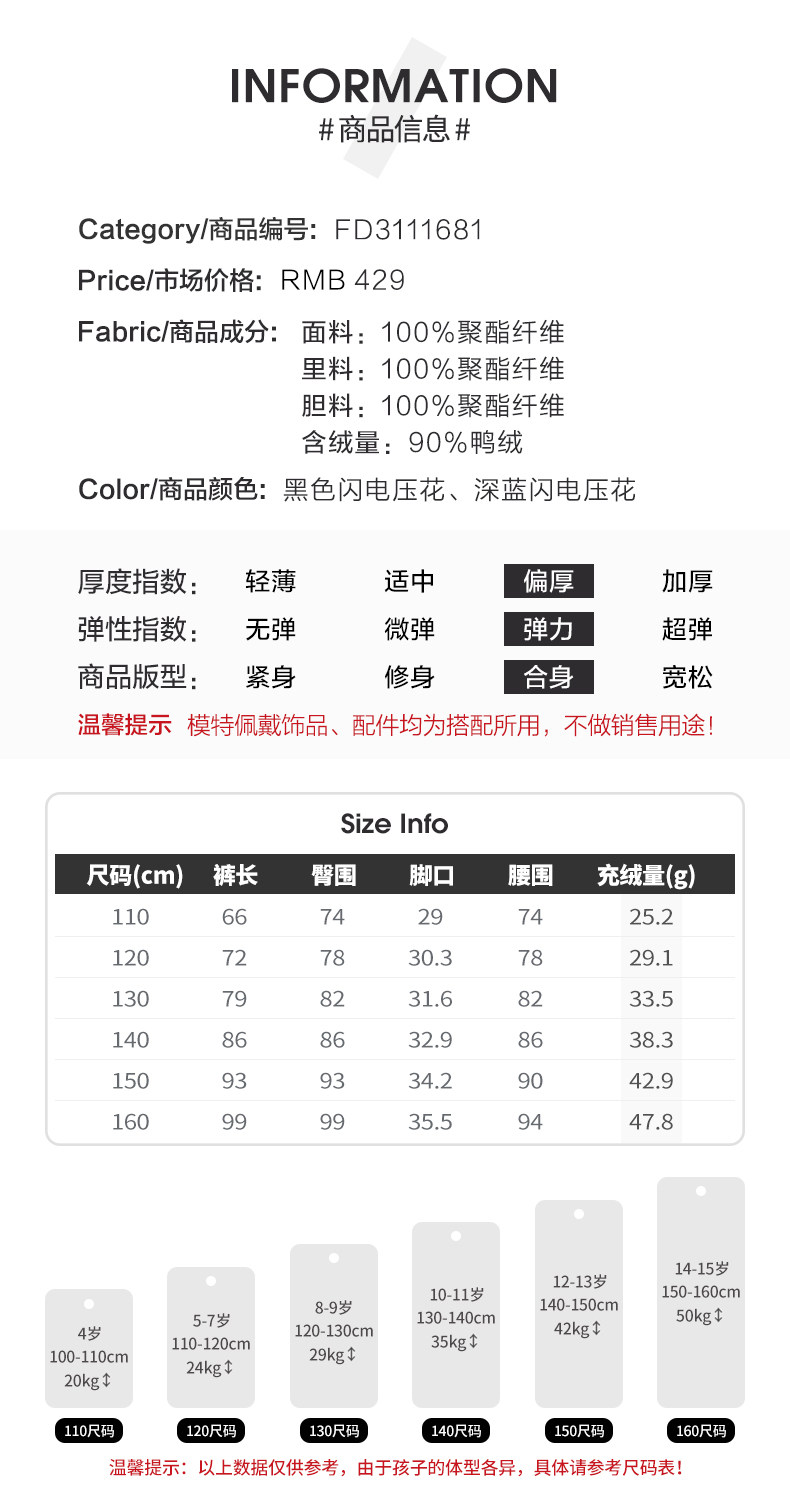 INFORMATION
#商品信息#

Category/商品编号: FD3111681

Price/市场价格: RMB 429

Fabric/商品成分: 面料：100%聚酯纤维
里料：100%聚酯纤维
胆料：100%聚酯纤维
含绒量：90%鸭绒

Color/商品颜色: 黑色闪电压花、深蓝闪电压花

厚度指数: 轻薄 适中 偏厚 加厚
弹性指数: 无弹 微弹 弹力 超弹
商品版型: 紧身 修身 合身 宽松

温馨提示 模特佩戴饰品、配件均为搭配所用，不做销售用途!

Size Info

| 尺码(cm) | 裤长 | 臀围 | 脚口 | 腰围 | 充绒量(g) |
|---|---|---|---|---|---|
| 110 | 66 | 74 | 29 | 74 | 25.2 |
| 120 | 72 | 78 | 30.3 | 78 | 29.1 |
| 130 | 79 | 82 | 31.6 | 82 | 33.5 |
| 140 | 86 | 86 | 32.9 | 86 | 38.3 |
| 150 | 93 | 93 | 34.2 | 90 | 42.9 |
| 160 | 99 | 99 | 35.5 | 94 | 47.8 |

4岁
100-110cm
20kg↕
110尺码

5-7岁
110-120cm
24kg↕
120尺码

8-9岁
120-130cm
29kg↕
130尺码

10-11岁
130-140cm
35kg↕
140尺码

12-13岁
140-150cm
42kg↕
150尺码

14-15岁
150-160cm
50kg↕
160尺码

温馨提示：以上数据仅供参考，由于孩子的体型各异，具体请参考尺码表!